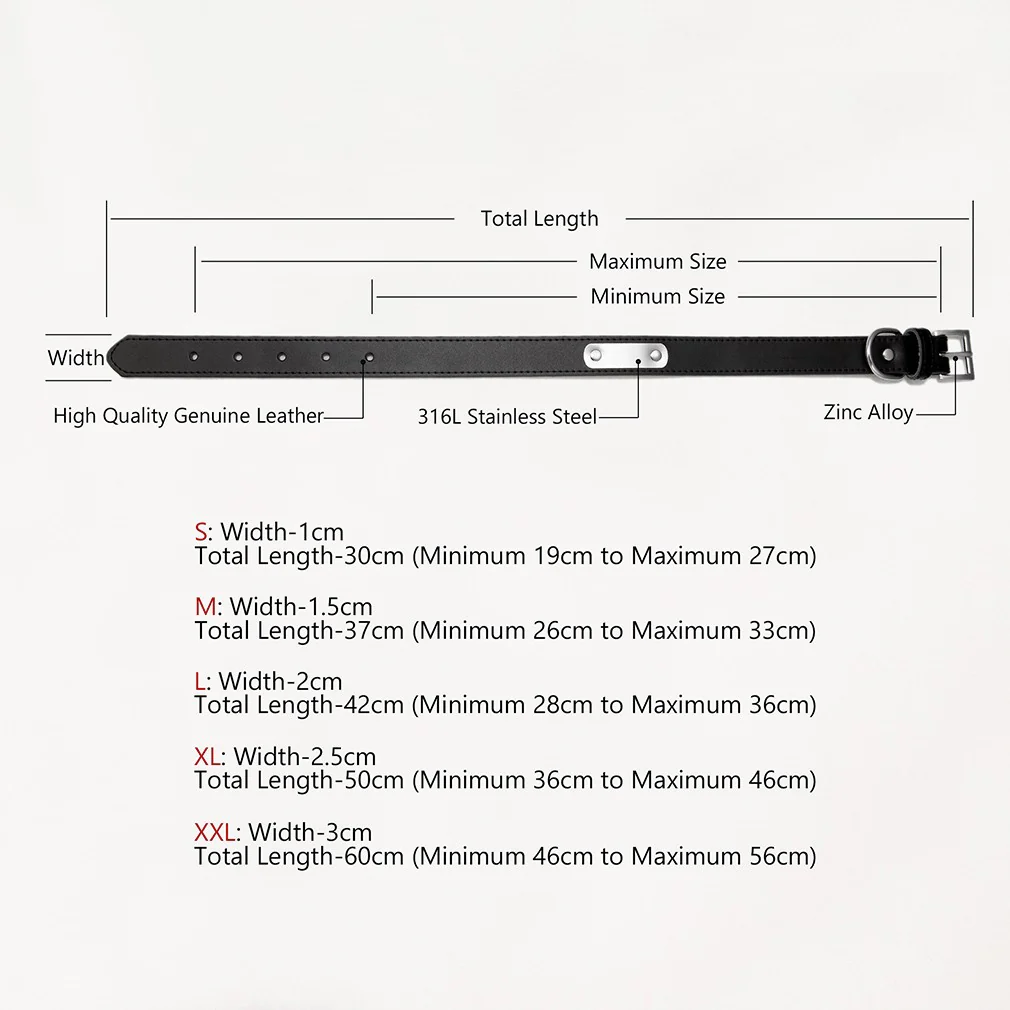 Total Length
Maximum Size
Minimum Size
Width
High Quality Genuine Leather
316L Stainless Steel
Zinc Alloy

S: Width-1cm
Total Length-30cm (Minimum 19cm to Maximum 27cm)

M: Width-1.5cm
Total Length-37cm (Minimum 26cm to Maximum 33cm)

L: Width-2cm
Total Length-42cm (Minimum 28cm to Maximum 36cm)

XL: Width-2.5cm
Total Length-50cm (Minimum 36cm to Maximum 46cm)

XXL: Width-3cm
Total Length-60cm (Minimum 46cm to Maximum 56cm)